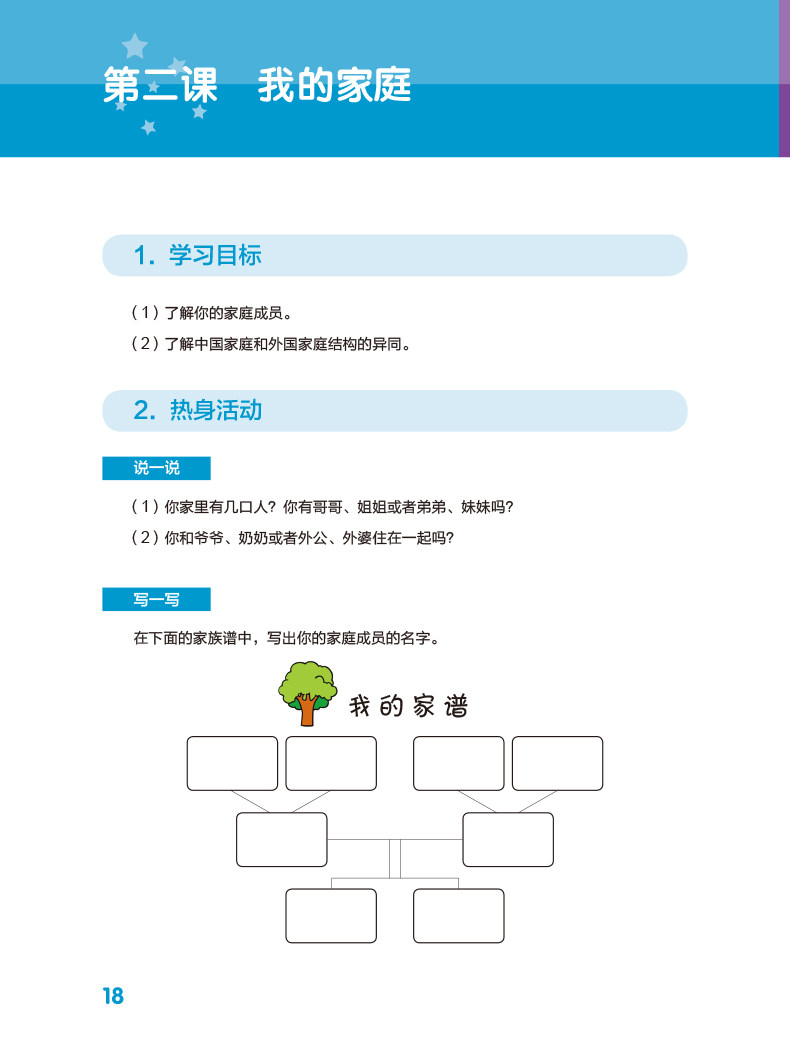 第二课　我的家庭

1. 学习目标

（1）了解你的家庭成员。
（2）了解中国家庭和外国家庭结构的异同。

2. 热身活动

说一说

（1）你家里有几口人？你有哥哥、姐姐或者弟弟、妹妹吗？
（2）你和爷爷、奶奶或者外公、外婆住在一起吗？

写一写

在下面的家族谱中，写出你的家庭成员的名字。

我的家谱

18